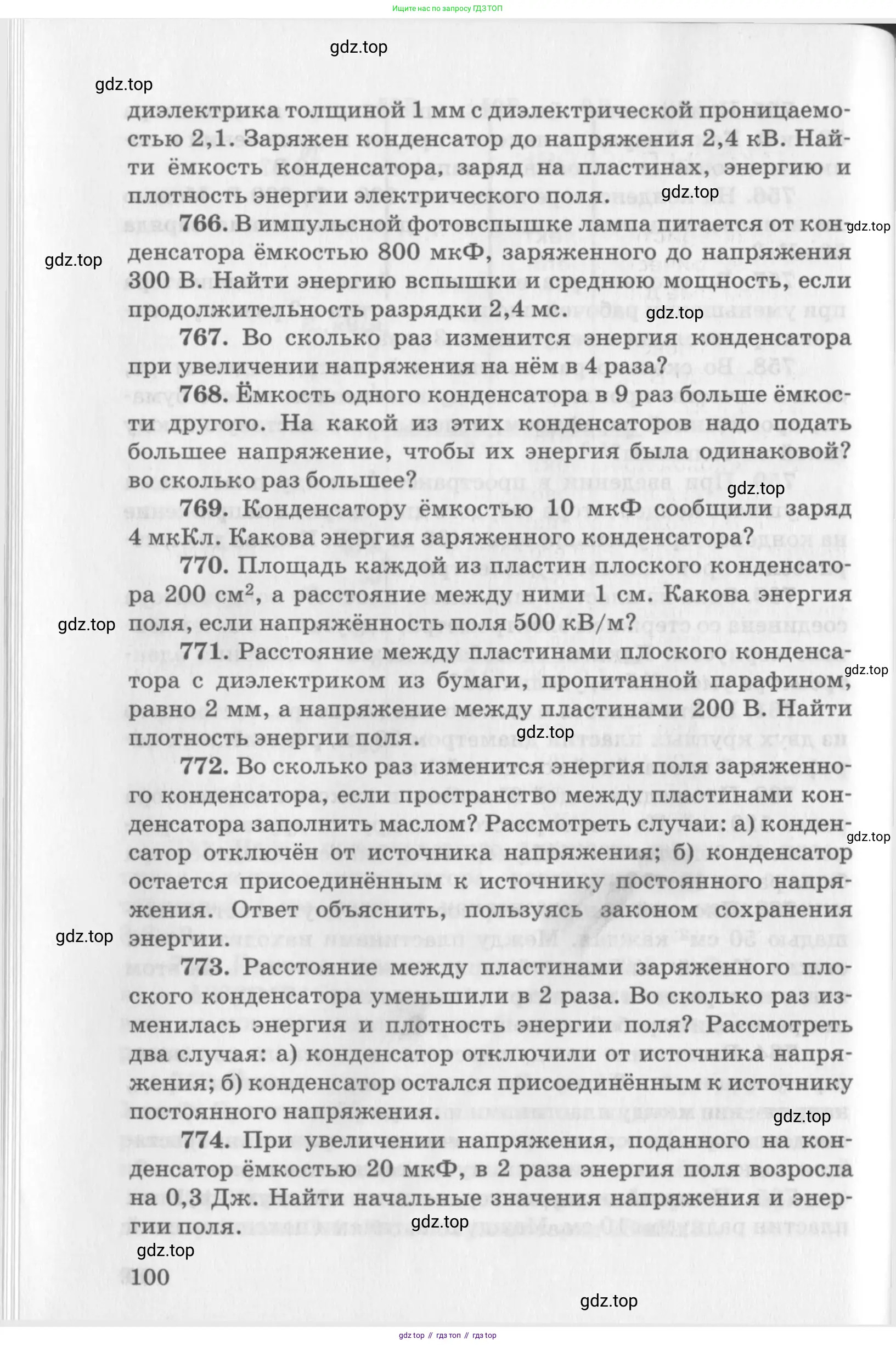 Ищите нас по запросу ГДЗ ТОП

gdz.top

gdz.top

диэлектрика толщиной 1 мм с диэлектрической проницаемостью 2,1. Заряжен конденсатор до напряжения 2,4 кВ. Найти ёмкость конденсатора, заряд на пластинах, энергию и плотность энергии электрического поля.

gdz.top

**766.** В импульсной фотовспышке лампа питается от конденсатора ёмкостью 800 мкФ, заряженного до напряжения 300 В. Найти энергию вспышки и среднюю мощность, если продолжительность разрядки 2,4 мс.

gdz.top

gdz.top

gdz.top

**767.** Во сколько раз изменится энергия конденсатора при увеличении напряжения на нём в 4 раза?

**768.** Ёмкость одного конденсатора в 9 раз больше ёмкости другого. На какой из этих конденсаторов надо подать большее напряжение, чтобы их энергия была одинаковой? во сколько раз большее?

gdz.top

**769.** Конденсатору ёмкостью 10 мкФ сообщили заряд 4 мкКл. Какова энергия заряженного конденсатора?

**770.** Площадь каждой из пластин плоского конденсатора 200 см$^2$, а расстояние между ними 1 см. Какова энергия поля, если напряжённость поля 500 кВ/м?

gdz.top

**771.** Расстояние между пластинами плоского конденсатора с диэлектриком из бумаги, пропитанной парафином, равно 2 мм, а напряжение между пластинами 200 В. Найти плотность энергии поля.

gdz.top

gdz.top

**772.** Во сколько раз изменится энергия поля заряженного конденсатора, если пространство между пластинами конденсатора заполнить маслом? Рассмотреть случаи: а) конденсатор отключён от источника напряжения; б) конденсатор остается присоединённым к источнику постоянного напряжения. Ответ объяснить, пользуясь законом сохранения энергии.

gdz.top

gdz.top

**773.** Расстояние между пластинами заряженного плоского конденсатора уменьшили в 2 раза. Во сколько раз изменилась энергия и плотность энергии поля? Рассмотреть два случая: а) конденсатор отключили от источника напряжения; б) конденсатор остался присоединённым к источнику постоянного напряжения.

gdz.top

**774.** При увеличении напряжения, поданного на конденсатор ёмкостью 20 мкФ, в 2 раза энергия поля возросла на 0,3 Дж. Найти начальные значения напряжения и энергии поля.

gdz.top

gdz.top

100

gdz.top

gdz top // гдз топ // гдз top